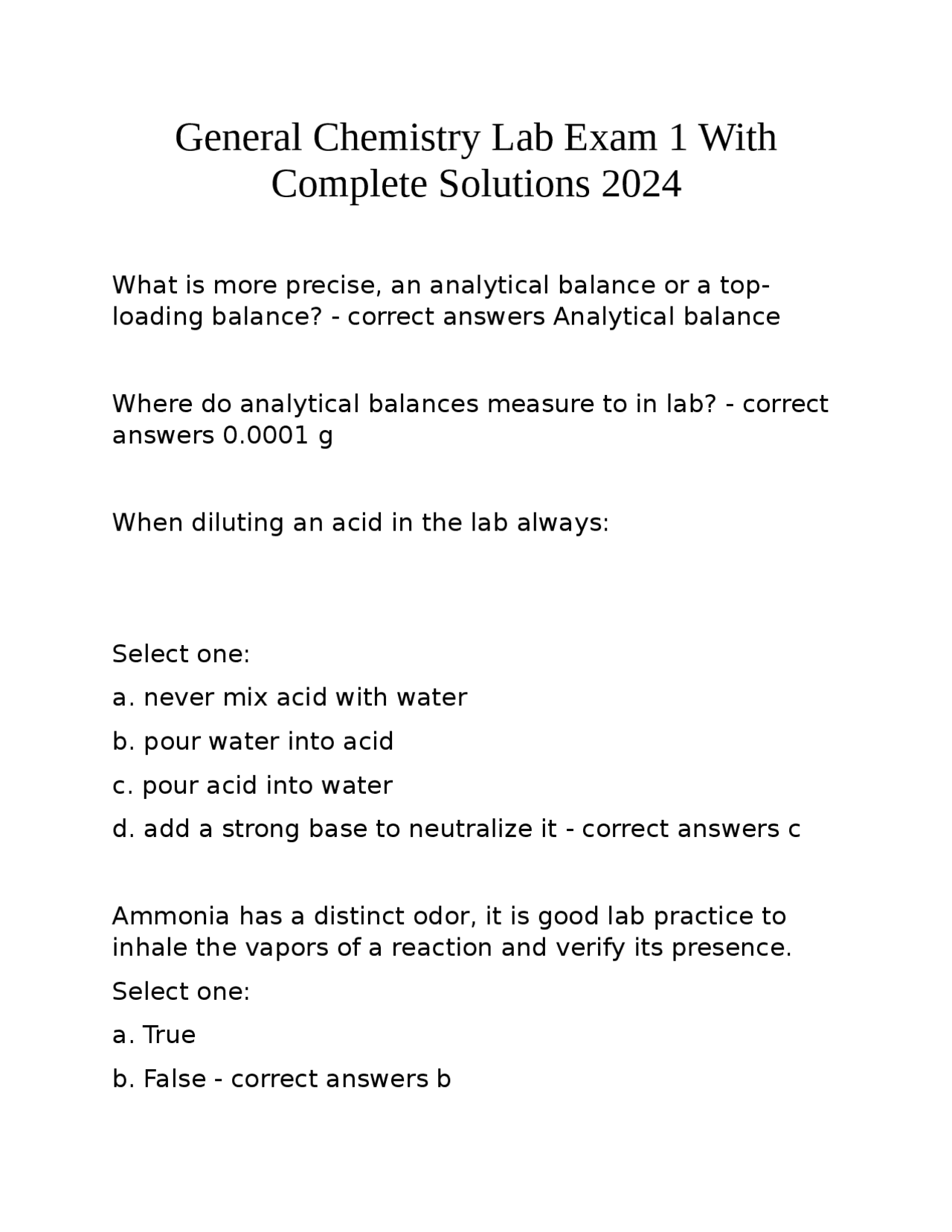 General Chemistry Lab Exam 1 With Complete Solutions 2024

What is more precise, an analytical balance or a top-loading balance? - correct answers Analytical balance

Where do analytical balances measure to in lab? - correct answers 0.0001 g

When diluting an acid in the lab always:

Select one:

a. never mix acid with water

b. pour water into acid

c. pour acid into water

d. add a strong base to neutralize it - correct answers c

Ammonia has a distinct odor, it is good lab practice to inhale the vapors of a reaction and verify its presence.

Select one:

a. True

b. False - correct answers b